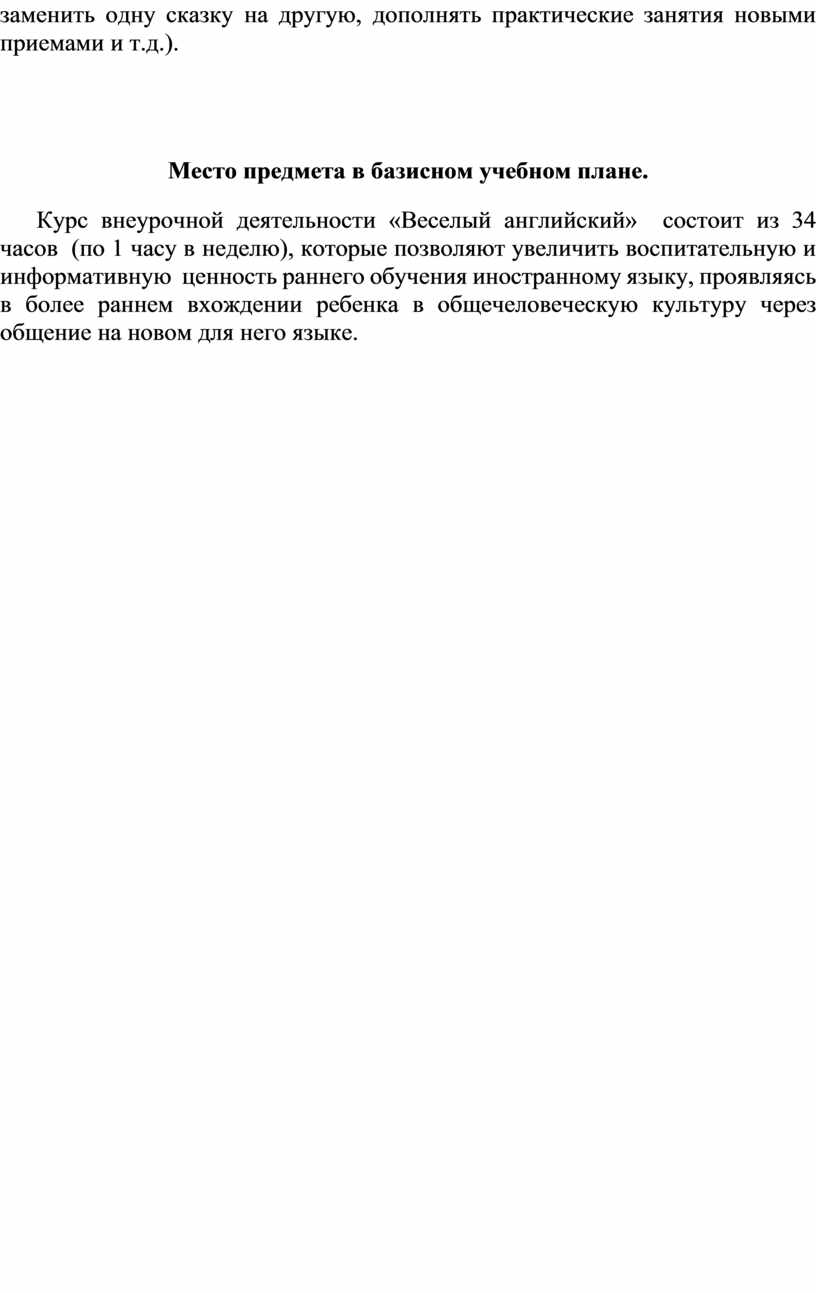 заменить одну сказку на другую, дополнять практические занятия новыми приемами и т.д.).

Место предмета в базисном учебном плане.

Курс внеурочной деятельности «Веселый английский» состоит из 34 часов (по 1 часу в неделю), которые позволяют увеличить воспитательную и информативную ценность раннего обучения иностранному языку, проявляясь в более раннем вхождении ребенка в общечеловеческую культуру через общение на новом для него языке.